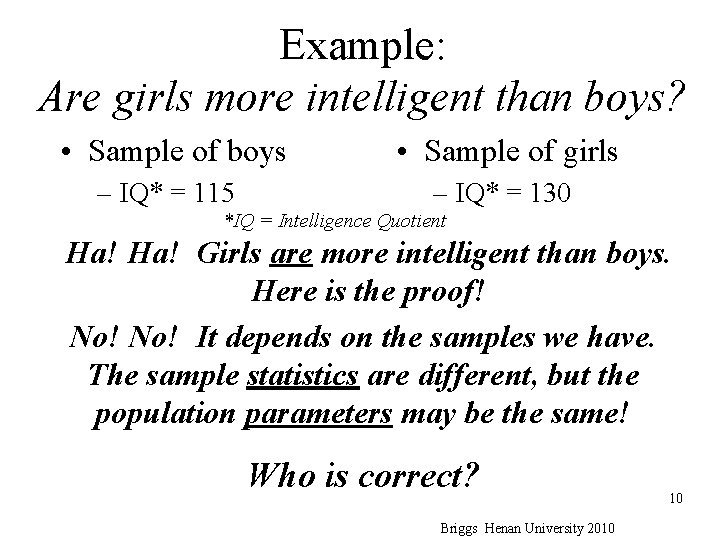 Example:
Are girls more intelligent than boys?

• Sample of boys
– IQ* = 115

• Sample of girls
– IQ* = 130

*IQ = Intelligence Quotient

Ha! Ha! Girls are more intelligent than boys. Here is the proof!

No! No! It depends on the samples we have. The sample statistics are different, but the population parameters may be the same!

Who is correct?

10

Briggs Henan University 2010